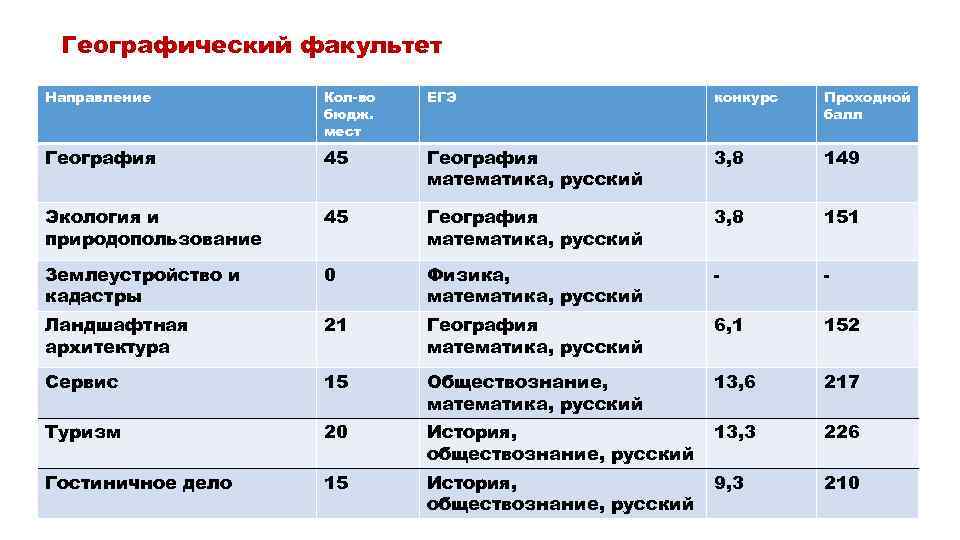 Географический факультет

| Направление | Кол-во бюдж. мест | ЕГЭ | конкурс | Проходной балл |
|---|---|---|---|---|
| География | 45 | География математика, русский | 3,8 | 149 |
| Экология и природопользование | 45 | География математика, русский | 3,8 | 151 |
| Землеустройство и кадастры | 0 | Физика, математика, русский | - | - |
| Ландшафтная архитектура | 21 | География математика, русский | 6,1 | 152 |
| Сервис | 15 | Обществознание, математика, русский | 13,6 | 217 |
| Туризм | 20 | История, обществознание, русский | 13,3 | 226 |
| Гостиничное дело | 15 | История, обществознание, русский | 9,3 | 210 |